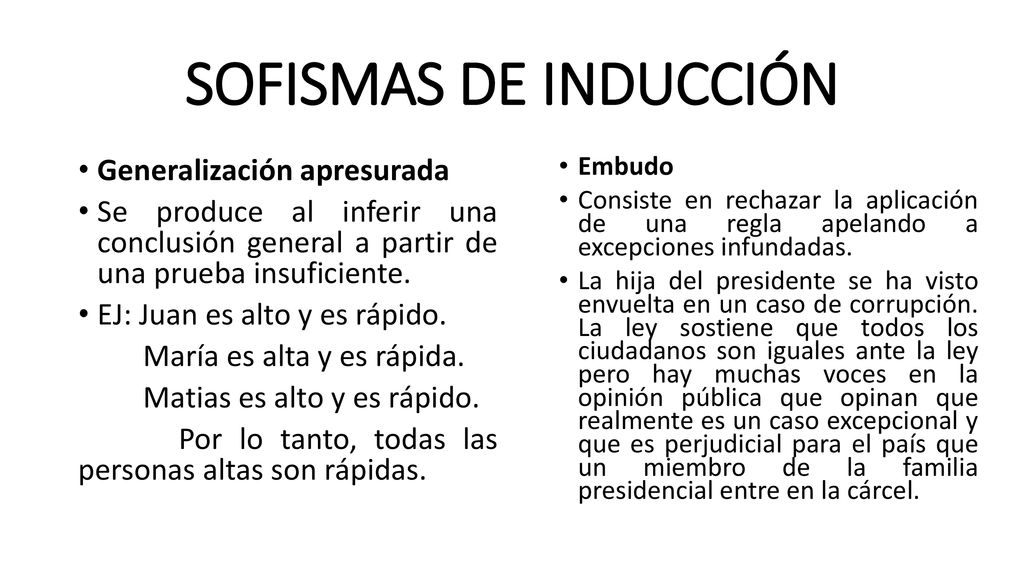 SOFISMAS DE INDUCCIÓN

• Generalización apresurada

• Se produce al inferir una conclusión general a partir de una prueba insuficiente.

• EJ: Juan es alto y es rápido.

María es alta y es rápida.

Matias es alto y es rápido.

Por lo tanto, todas las personas altas son rápidas.

• Embudo

• Consiste en rechazar la aplicación de una regla apelando a excepciones infundadas.

• La hija del presidente se ha visto envuelta en un caso de corrupción. La ley sostiene que todos los ciudadanos son iguales ante la ley pero hay muchas voces en la opinión pública que opinan que realmente es un caso excepcional y que es perjudicial para el país que un miembro de la familia presidencial entre en la cárcel.